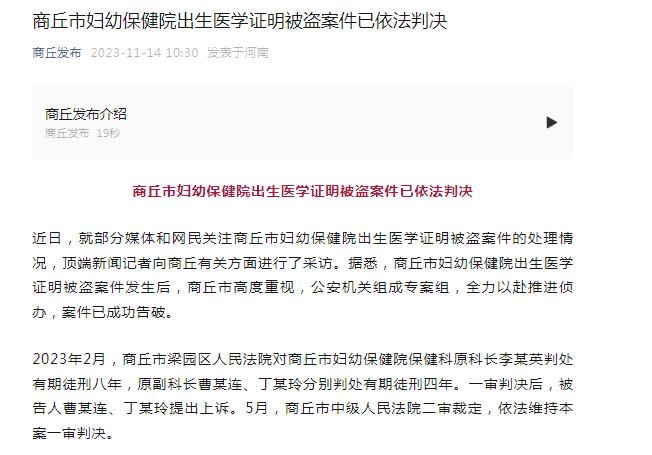 商丘市妇幼保健院出生医学证明被盗案件已依法判决

商丘发布 2023-11-14 10:30 发表于河南

商丘发布介绍
商丘发布 19秒

商丘市妇幼保健院出生医学证明被盗案件已依法判决

近日，就部分媒体和网民关注商丘市妇幼保健院出生医学证明被盗案件的处理情况，顶端新闻记者向商丘有关方面进行了采访。据悉，商丘市妇幼保健院出生医学证明被盗案件发生后，商丘市高度重视，公安机关组成专案组，全力以赴推进侦办，案件已成功告破。

2023年2月，商丘市梁园区人民法院对商丘市妇幼保健院保健科原科长李某英判处有期徒刑八年，原副科长曹某连、丁某玲分别判处有期徒刑四年。一审判决后，被告人曹某连、丁某玲提出上诉。5月，商丘市中级人民法院二审裁定，依法维持本案一审判决。